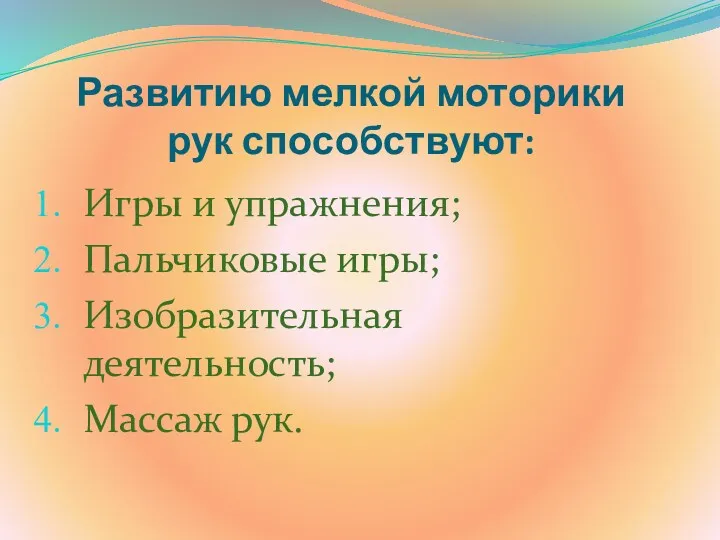 Развитию мелкой моторики рук способствуют:

1. Игры и упражнения;
2. Пальчиковые игры;
3. Изобразительная деятельность;
4. Массаж рук.